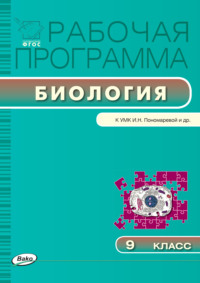 ФГОС

РАБОЧАЯ ПРОГРАММА

БИОЛОГИЯ

К УМК И.Н. Пономаревой и др.

9 КЛАСС

Вако